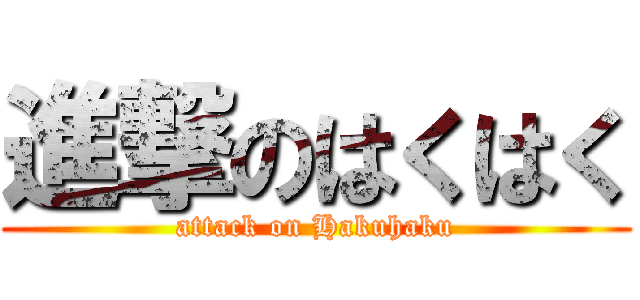 進撃のはくはく

attack on Hakuhaku